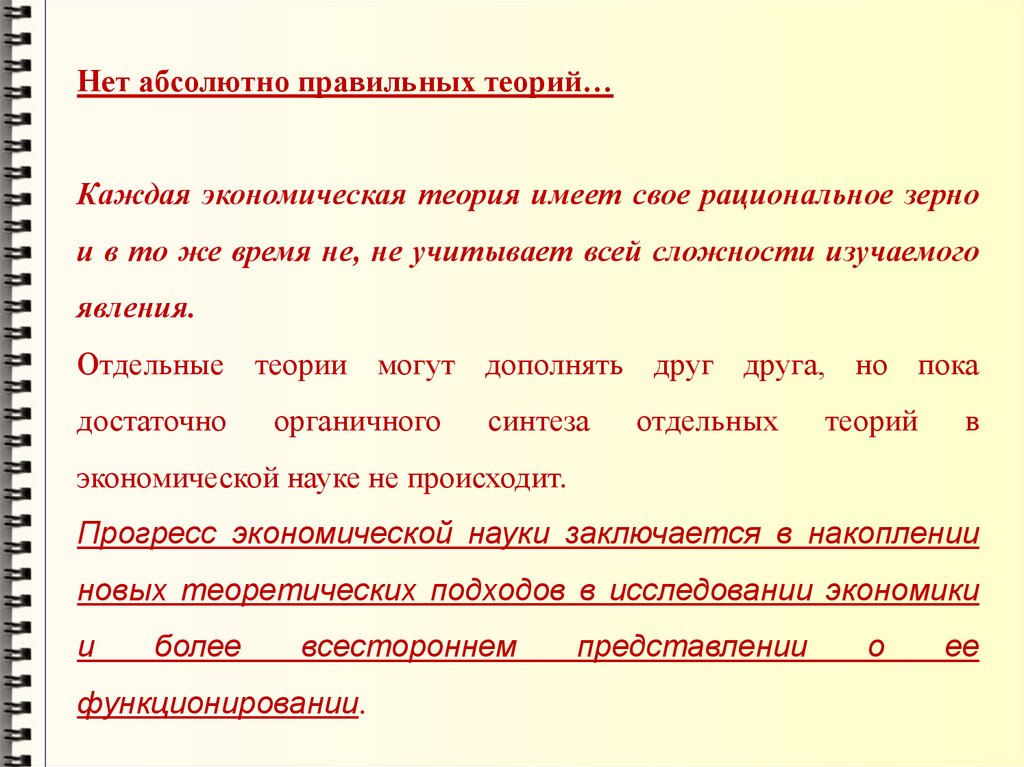 Нет абсолютно правильных теорий…

Каждая экономическая теория имеет свое рациональное зерно и в то же время не, не учитывает всей сложности изучаемого явления.

Отдельные теории могут дополнять друг друга, но пока достаточно органичного синтеза отдельных теорий в экономической науке не происходит.

Прогресс экономической науки заключается в накоплении новых теоретических подходов в исследовании экономики и более всестороннем представлении о ее функционировании.